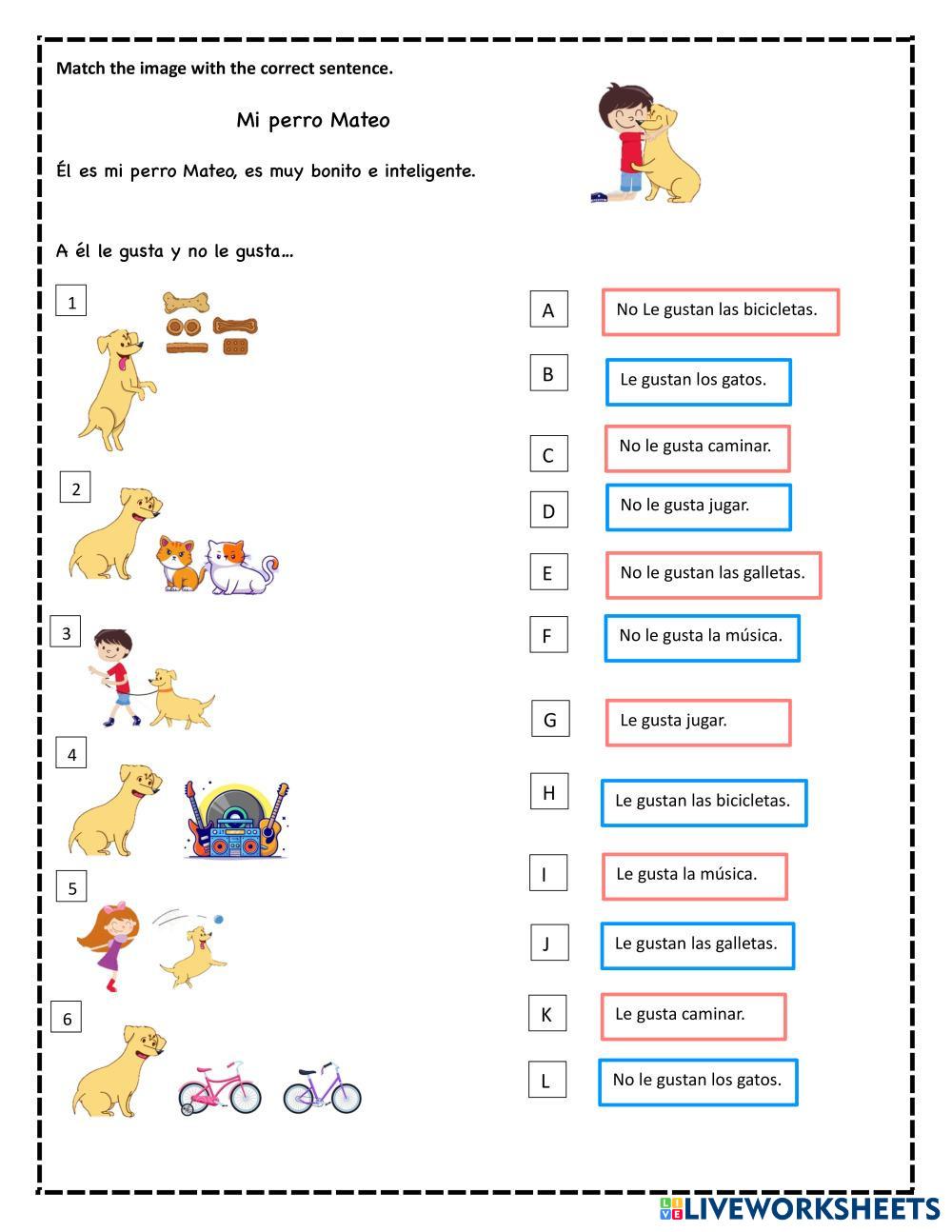 Match the image with the correct sentence.

Mi perro Mateo

Él es mi perro Mateo, es muy bonito e inteligente.

A él le gusta y no le gusta…

1

2

3

4

5

6

A No Le gustan las bicicletas.

B Le gustan los gatos.

C No le gusta caminar.

D No le gusta jugar.

E No le gustan las galletas.

F No le gusta la música.

G Le gusta jugar.

H Le gustan las bicicletas.

I Le gusta la música.

J Le gustan las galletas.

K Le gusta caminar.

L No le gustan los gatos.

LIVEWORKSHEETS